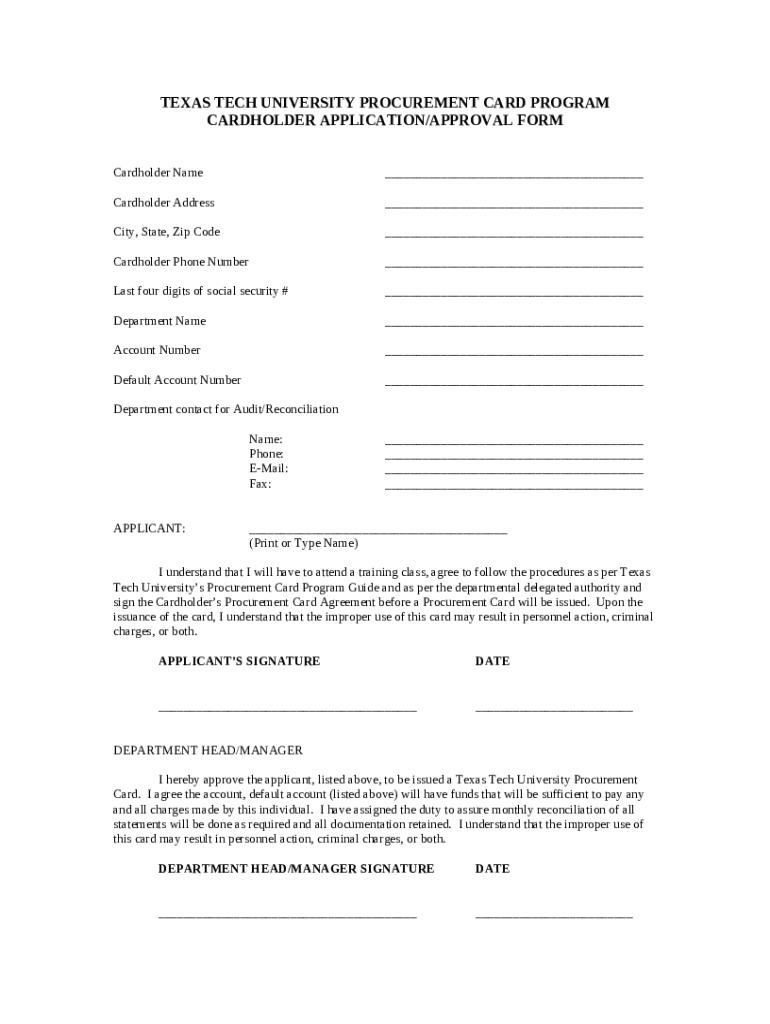 TEXAS TECH UNIVERSITY PROCUREMENT CARD PROGRAM
CARDHOLDER APPLICATION/APPROVAL FORM

Cardholder Name ________________________________________

Cardholder Address ________________________________________

City, State, Zip Code ________________________________________

Cardholder Phone Number ________________________________________

Last four digits of social security # ________________________________________

Department Name ________________________________________

Account Number ________________________________________

Default Account Number ________________________________________

Department contact for Audit/Reconciliation

Name: ________________________________________
Phone: ________________________________________
E-Mail: ________________________________________
Fax: ________________________________________

APPLICANT: ________________________________________
(Print or Type Name)

I understand that I will have to attend a training class, agree to follow the procedures as per Texas Tech University's Procurement Card Program Guide and as per the departmental delegated authority and sign the Cardholder's Procurement Card Agreement before a Procurement Card will be issued. Upon the issuance of the card, I understand that the improper use of this card may result in personnel action, criminal charges, or both.

APPLICANT'S SIGNATURE DATE

________________________________________ ________________________

DEPARTMENT HEAD/MANAGER

I hereby approve the applicant, listed above, to be issued a Texas Tech University Procurement Card. I agree the account, default account (listed above) will have funds that will be sufficient to pay any and all charges made by this individual. I have assigned the duty to assure monthly reconciliation of all statements will be done as required and all documentation retained. I understand that the improper use of this card may result in personnel action, criminal charges, or both.

DEPARTMENT HEAD/MANAGER SIGNATURE DATE

________________________________________ ________________________